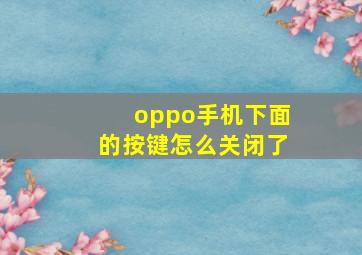 oppo手机下面的按键怎么关闭了